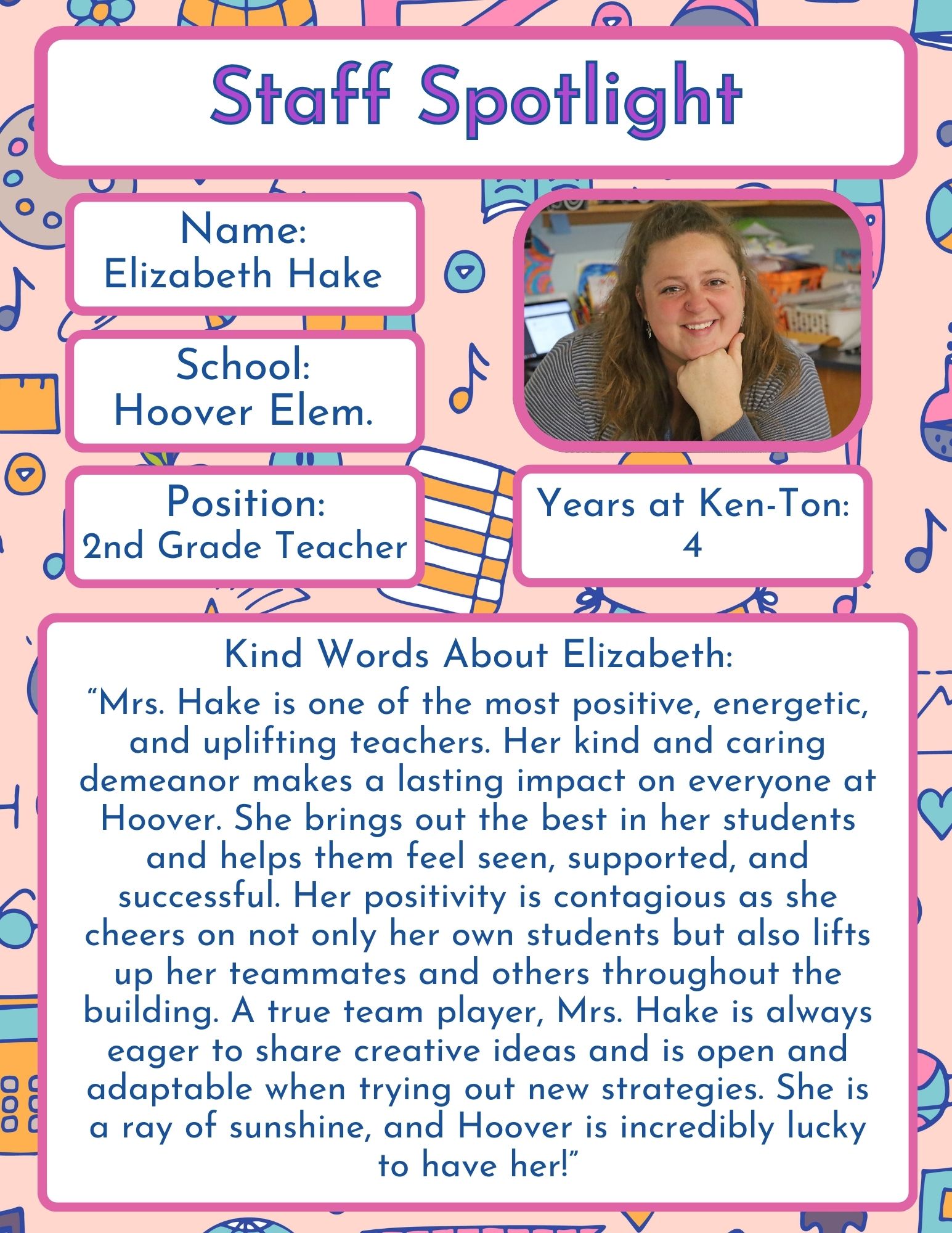 Staff Spotlight

Name:
Elizabeth Hake

School:
Hoover Elem.

Position:
2nd Grade Teacher

Years at Ken-Ton:
4

Kind Words About Elizabeth:

“Mrs. Hake is one of the most positive, energetic, and uplifting teachers. Her kind and caring demeanor makes a lasting impact on everyone at Hoover. She brings out the best in her students and helps them feel seen, supported, and successful. Her positivity is contagious as she cheers on not only her own students but also lifts up her teammates and others throughout the building. A true team player, Mrs. Hake is always eager to share creative ideas and is open and adaptable when trying out new strategies. She is a ray of sunshine, and Hoover is incredibly lucky to have her!”